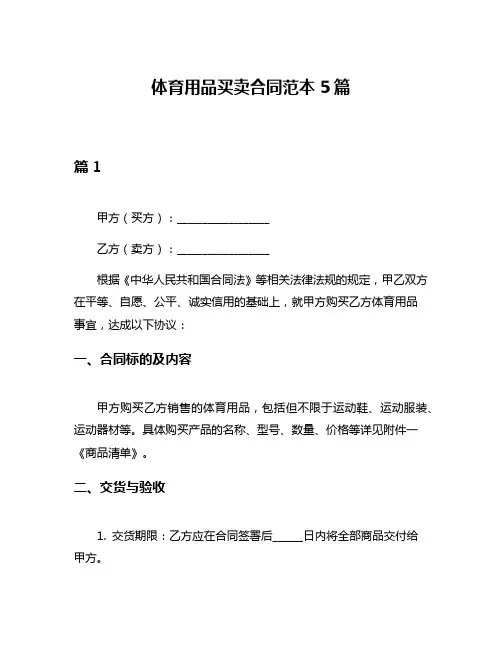 体育用品买卖合同范本 5 篇

篇 1

甲方（买方）：________________

乙方（卖方）：________________

根据《中华人民共和国合同法》等相关法律法规的规定，甲乙双方在平等、自愿、公平、诚实信用的基础上，就甲方购买乙方体育用品事宜，达成以下协议：

一、合同标的及内容

甲方购买乙方销售的体育用品，包括但不限于运动鞋、运动服装、运动器材等。具体购买产品的名称、型号、数量、价格等详见附件一《商品清单》。

二、交货与验收

1. 交货期限：乙方应在合同签署后_____日内将全部商品交付给甲方。